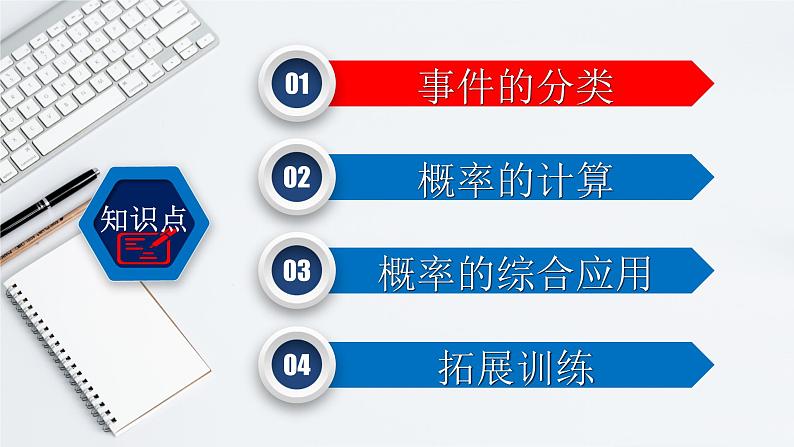 知识点

01 事件的分类

02 概率的计算

03 概率的综合应用

04 拓展训练